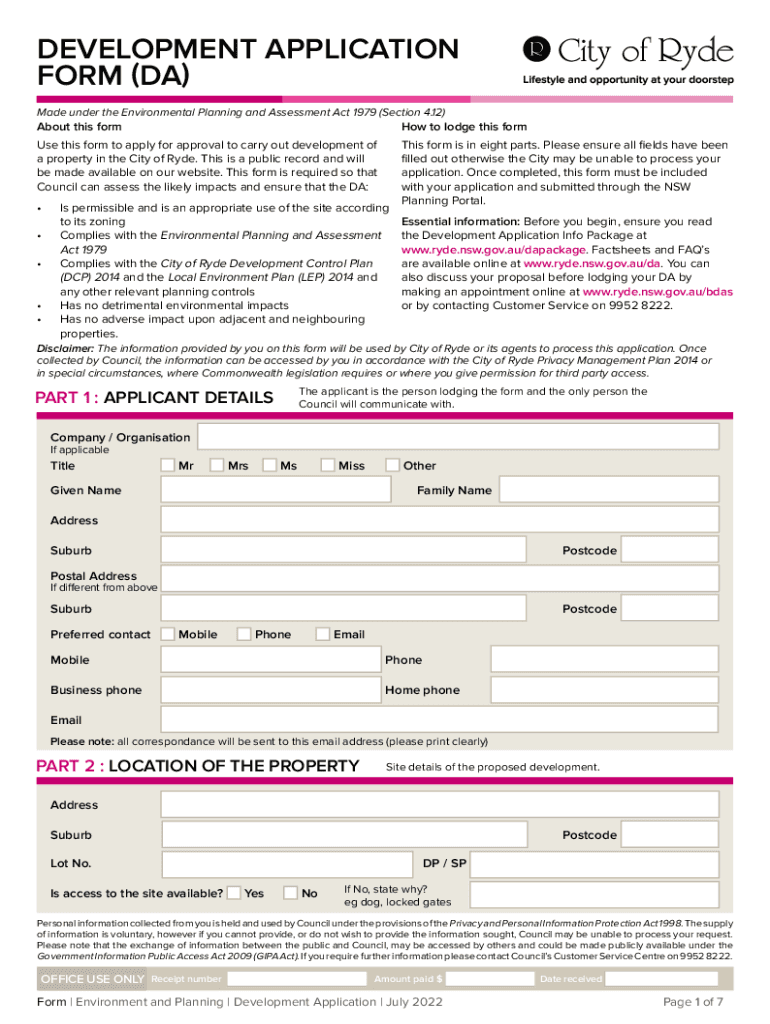 DEVELOPMENT APPLICATION FORM (DA)

City of Ryde
Lifestyle and opportunity at your doorstep

Made under the Environmental Planning and Assessment Act 1979 (Section 4.12)

About this form

Use this form to apply for approval to carry out development of a property in the City of Ryde. This is a public record and will be made available on our website. This form is required so that Council can assess the likely impacts and ensure that the DA:

• Is permissible and is an appropriate use of the site according to its zoning
• Complies with the Environmental Planning and Assessment Act 1979
• Complies with the City of Ryde Development Control Plan (DCP) 2014 and the Local Environment Plan (LEP) 2014 and any other relevant planning controls
• Has no detrimental environmental impacts
• Has no adverse impact upon adjacent and neighbouring properties.

How to lodge this form

This form is in eight parts. Please ensure all fields have been filled out otherwise the City may be unable to process your application. Once completed, this form must be included with your application and submitted through the NSW Planning Portal.

Essential information: Before you begin, ensure you read the Development Application Info Package at www.ryde.nsw.gov.au/dapackage. Factsheets and FAQ's are available online at www.ryde.nsw.gov.au/da. You can also discuss your proposal before lodging your DA by making an appointment online at www.ryde.nsw.gov.au/bdas or by contacting Customer Service on 9952 8222.

Disclaimer: The information provided by you on this form will be used by City of Ryde or its agents to process this application. Once collected by Council, the information can be accessed by you in accordance with the City of Ryde Privacy Management Plan 2014 or in special circumstances, where Commonwealth legislation requires or where you give permission for third party access.

PART 1 : APPLICANT DETAILS
The applicant is the person lodging the form and the only person the Council will communicate with.

Company / Organisation
If applicable
Title Mr Mrs Ms Miss Other
Given Name Family Name
Address
Suburb Postcode
Postal Address
If different from above
Suburb Postcode
Preferred contact Mobile Phone Email
Mobile Phone
Business phone Home phone
Email
Please note: all correspondance will be sent to this email address (please print clearly)

PART 2 : LOCATION OF THE PROPERTY
Site details of the proposed development.

Address
Suburb Postcode
Lot No. DP / SP
Is access to the site available? Yes No If No, state why? eg dog, locked gates

Personal information collected from you is held and used by Council under the provisions of the Privacy and Personal Information Protection Act 1998. The supply of information is voluntary, however if you cannot provide, or do not wish to provide the information sought, Council may be unable to process your request. Please note that the exchange of information between the public and Council, may be accessed by others and could be made publicly available under the Government Information Public Access Act 2009 (GIPA Act). If you require further information please contact Council's Customer Service Centre on 9952 8222.

OFFICE USE ONLY Receipt number Amount paid $ Date received

Form | Environment and Planning | Development Application | July 2022
Page 1 of 7